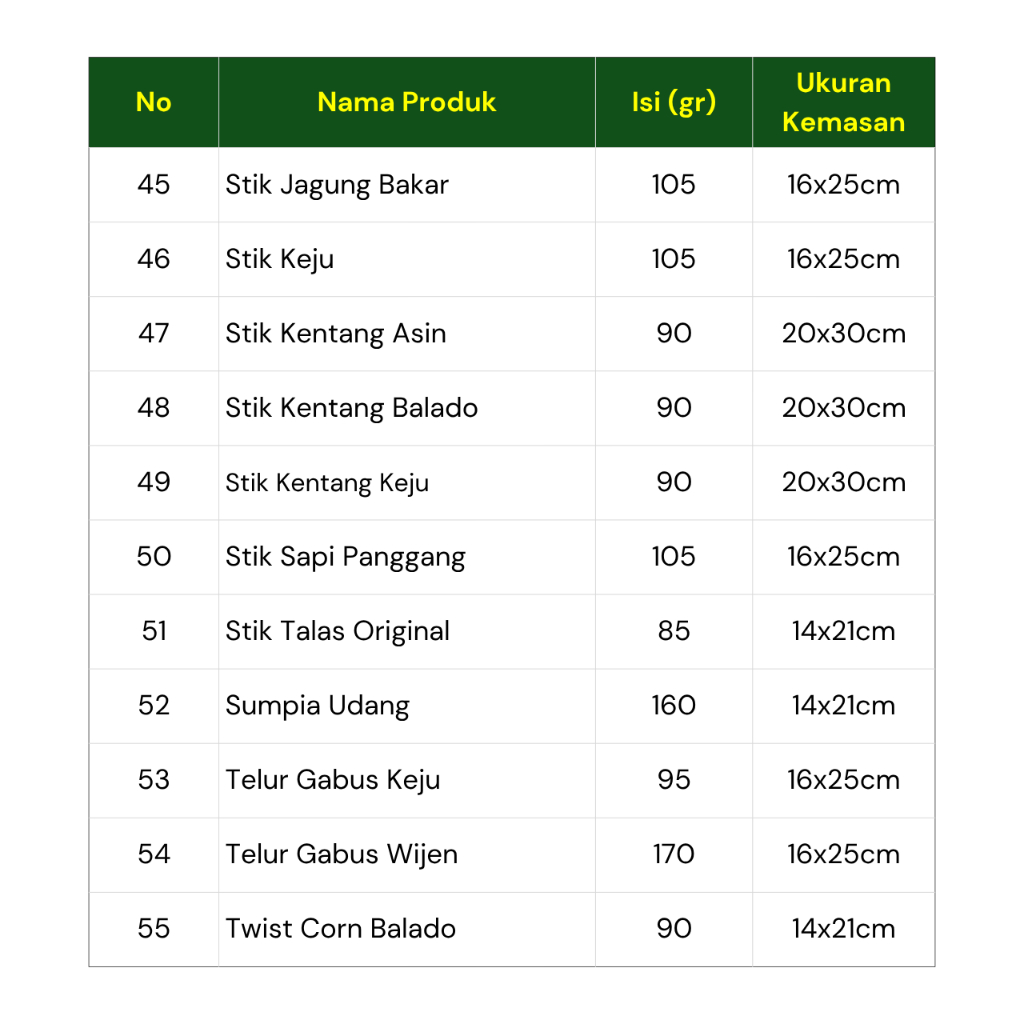 | No | Nama Produk | Isi (gr) | Ukuran Kemasan |
|---|---|---|---|
| 45 | Stik Jagung Bakar | 105 | 16x25cm |
| 46 | Stik Keju | 105 | 16x25cm |
| 47 | Stik Kentang Asin | 90 | 20x30cm |
| 48 | Stik Kentang Balado | 90 | 20x30cm |
| 49 | Stik Kentang Keju | 90 | 20x30cm |
| 50 | Stik Sapi Panggang | 105 | 16x25cm |
| 51 | Stik Talas Original | 85 | 14x21cm |
| 52 | Sumpia Udang | 160 | 14x21cm |
| 53 | Telur Gabus Keju | 95 | 16x25cm |
| 54 | Telur Gabus Wijen | 170 | 16x25cm |
| 55 | Twist Corn Balado | 90 | 14x21cm |